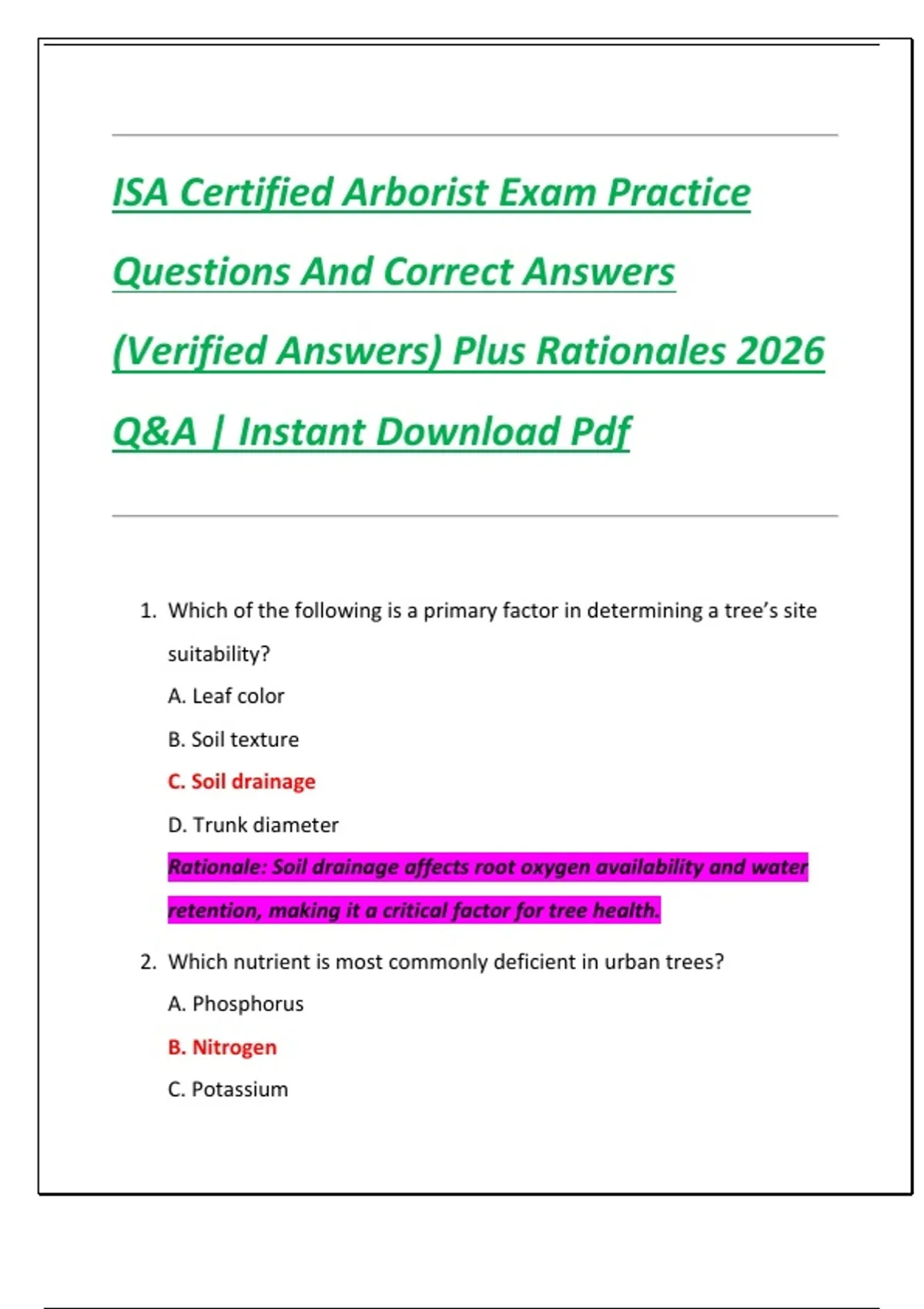 ISA Certified Arborist Exam Practice Questions And Correct Answers (Verified Answers) Plus Rationales 2026 Q&A | Instant Download Pdf

1. Which of the following is a primary factor in determining a tree's site suitability?

A. Leaf color

B. Soil texture

C. Soil drainage

D. Trunk diameter

Rationale: Soil drainage affects root oxygen availability and water retention, making it a critical factor for tree health.

2. Which nutrient is most commonly deficient in urban trees?

A. Phosphorus

B. Nitrogen

C. Potassium